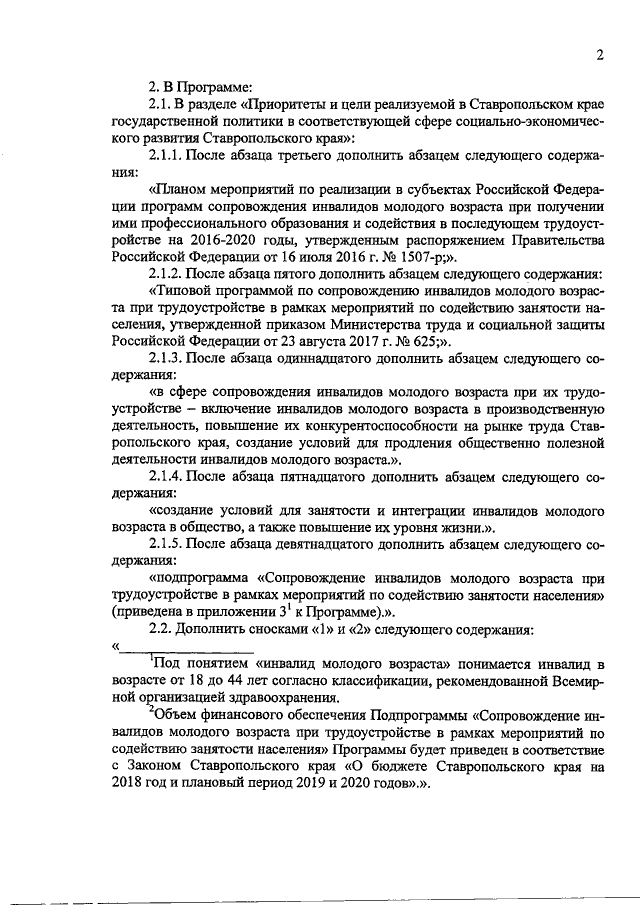 2

2. В Программе:

2.1. В разделе «Приоритеты и цели реализуемой в Ставропольском крае государственной политики в соответствующей сфере социально-экономического развития Ставропольского края»:

2.1.1. После абзаца третьего дополнить абзацем следующего содержания:

«Планом мероприятий по реализации в субъектах Российской Федерации программ сопровождения инвалидов молодого возраста при получении ими профессионального образования и содействия в последующем трудоустройстве на 2016-2020 годы, утвержденным распоряжением Правительства Российской Федерации от 16 июля 2016 г. № 1507-р;».

2.1.2. После абзаца пятого дополнить абзацем следующего содержания:

«Типовой программой по сопровождению инвалидов молодого возраста при трудоустройстве в рамках мероприятий по содействию занятости населения, утвержденной приказом Министерства труда и социальной защиты Российской Федерации от 23 августа 2017 г. № 625;».

2.1.3. После абзаца одиннадцатого дополнить абзацем следующего содержания:

«в сфере сопровождения инвалидов молодого возраста при их трудоустройстве – включение инвалидов молодого возраста в производственную деятельность, повышение их конкурентоспособности на рынке труда Ставропольского края, создание условий для продления общественно полезной деятельности инвалидов молодого возраста.».

2.1.4. После абзаца пятнадцатого дополнить абзацем следующего содержания:

«создание условий для занятости и интеграции инвалидов молодого возраста в общество, а также повышение их уровня жизни.».

2.1.5. После абзаца девятнадцатого дополнить абзацем следующего содержания:

«подпрограмма «Сопровождение инвалидов молодого возраста при трудоустройстве в рамках мероприятий по содействию занятости населения» (приведена в приложении $3^1$ к Программе).».

2.2. Дополнить сносками «1» и «2» следующего содержания:

«

$^1$Под понятием «инвалид молодого возраста» понимается инвалид в возрасте от 18 до 44 лет согласно классификации, рекомендованной Всемирной организацией здравоохранения.

$^2$Объем финансового обеспечения Подпрограммы «Сопровождение инвалидов молодого возраста при трудоустройстве в рамках мероприятий по содействию занятости населения» Программы будет приведен в соответствие с Законом Ставропольского края «О бюджете Ставропольского края на 2018 год и плановый период 2019 и 2020 годов».».